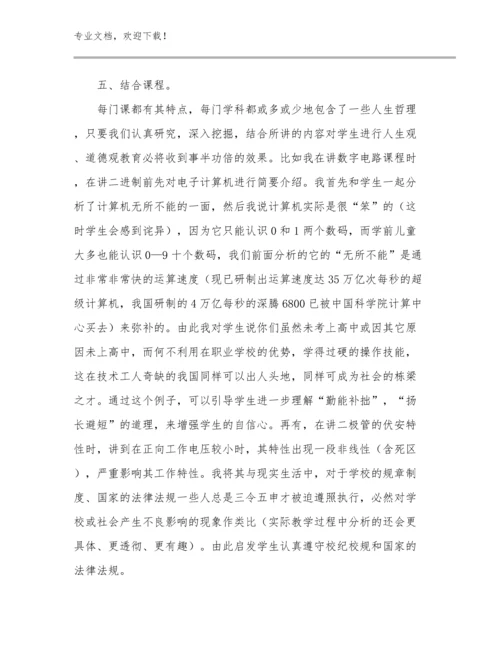 专业文档，欢迎下载！

五、结合课程。

每门课都有其特点，每门学科都或多或少地包含了一些人生哲理，只要我们认真研究，深入挖掘，结合所讲的内容对学生进行人生观、道德观教育必将收到事半功倍的效果。比如我在讲数字电路课程时，在讲二进制前先对电子计算机进行简要介绍。我首先和学生一起分析了计算机无所不能的一面，然后我说计算机实际是很“笨”的（这时学生会感到诧异），因为它只能认识 0 和 1 两个数码，而学前儿童大多也能认识 0—9 十个数码，我们前面分析的它的“无所不能”是通过非常非常快的运算速度（现已研制出运算速度达 35 万亿次每秒的超级计算机，我国研制的 4 万亿每秒的深腾 6800 已被中国科学院计算中心买去）来弥补的。由此我对学生说你们虽然未考上高中或因其它原因未上高中，而何不利用在职业学校的优势，学得过硬的操作技能，这在技术工人奇缺的我国同样可以出人头地，同样可成为社会的栋梁之才。通过这个例子，可以引导学生进一步理解“勤能补拙”，“扬长避短”的道理，来增强学生的自信心。再有，在讲二极管的伏安特性时，讲到在正向工作电压较小时，其特性出现一段非线性（含死区），严重影响其工作特性。我将其与现实生活中，对于学校的规章制度、国家的法律法规一些人总是三令五申才被迫遵照执行，必然对学校或社会产生不良影响的现象作类比（实际教学过程中分析的还会更具体、更透彻、更有趣）。由此启发学生认真遵守校纪校规和国家的法律法规。